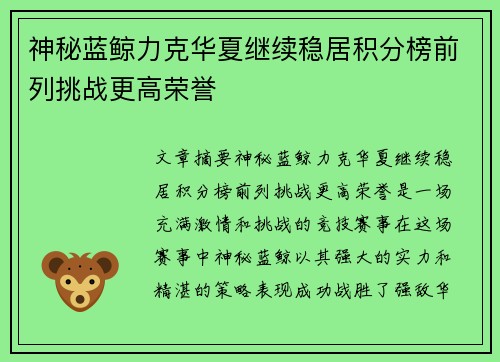 神秘蓝鲸力克华夏继续稳居积分榜前列挑战更高荣誉

文章摘要神秘蓝鲸力克华夏继续稳居积分榜前列挑战更高荣誉是一场充满激情和挑战的竞技赛事在这场赛事中神秘蓝鲸以其强大的实力和精湛的策略表现成功战胜了强敌华